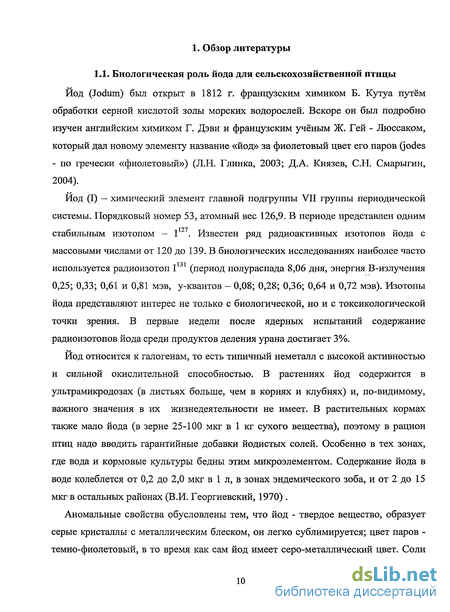 1. Обзор литературы

1.1. Биологическая роль йода для сельскохозяйственной птицы

Йод (Jodum) был открыт в 1812 г. французским химиком Б. Кутуа путём обработки серной кислотой золы морских водорослей. Вскоре он был подробно изучен английским химиком Г. Дэви и французским учёным Ж. Гей - Люссаком, который дал новому элементу название «йод» за фиолетовый цвет его паров (jodes - по гречески «фиолетовый») (Л.Н. Глинка, 2003; Д.А. Князев, С.Н. Смарыгин, 2004).

Йод (I) – химический элемент главной подгруппы VII группы периодической системы. Порядковый номер 53, атомный вес 126,9. В периоде представлен одним стабильным изотопом – $I^{127}$. Известен ряд радиоактивных изотопов йода с массовыми числами от 120 до 139. В биологических исследованиях наиболее часто используется радиоизотоп $I^{131}$ (период полураспада 8,06 дня, энергия В-излучения 0,25; 0,33; 0,61 и 0,81 мэв, у-квантов – 0,08; 0,28; 0,36; 0,64 и 0,72 мэв). Изотопы йода представляют интерес не только с биологической, но и с токсикологической точки зрения. В первые недели после ядерных испытаний содержание радиоизотопов йода среди продуктов деления урана достигает 3%.

Йод относится к галогенам, то есть типичный неметалл с высокой активностью и сильной окислительной способностью. В растениях йод содержится в ультрамикродозах (в листьях больше, чем в корнях и клубнях) и, по-видимому, важного значения в их жизнедеятельности не имеет. В растительных кормах также мало йода (в зерне 25-100 мкг в 1 кг сухого вещества), поэтому в рацион птиц надо вводить гарантийные добавки йодистых солей. Особенно в тех зонах, где вода и кормовые культуры бедны этим микроэлементом. Содержание йода в воде колеблется от 0,2 до 2,0 мкг в 1 л, в зонах эндемического зоба, и от 2 до 15 мкг в остальных районах (В.И. Георгиевский, 1970) .

Аномальные свойства обусловлены тем, что йод - твердое вещество, образует серые кристаллы с металлическим блеском, он легко сублимируется; цвет паров - темно-фиолетовый, в то время как сам йод имеет серо-металлический цвет. Соли

10

dsLib.net
библиотека диссертаций